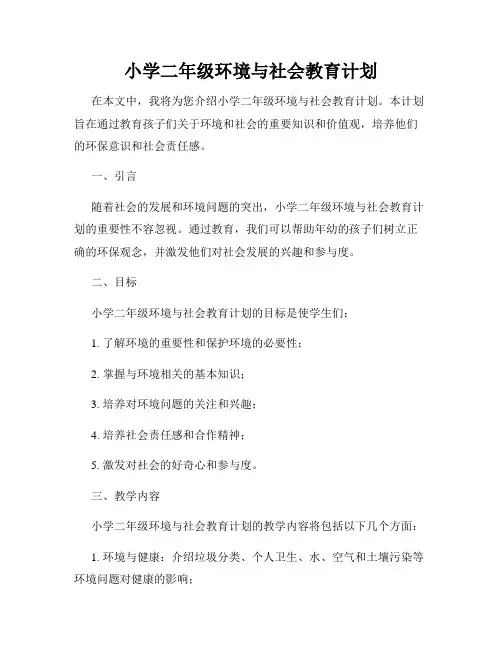 小学二年级环境与社会教育计划

在本文中，我将为您介绍小学二年级环境与社会教育计划。本计划旨在通过教育孩子们关于环境和社会的重要知识和价值观，培养他们的环保意识和社会责任感。

一、引言

随着社会的发展和环境问题的突出，小学二年级环境与社会教育计划的重要性不容忽视。通过教育，我们可以帮助年幼的孩子们树立正确的环保观念，并激发他们对社会发展的兴趣和参与度。

二、目标

小学二年级环境与社会教育计划的目标是使学生们：

1. 了解环境的重要性和保护环境的必要性；

2. 掌握与环境相关的基本知识；

3. 培养对环境问题的关注和兴趣；

4. 培养社会责任感和合作精神；

5. 激发对社会的好奇心和参与度。

三、教学内容

小学二年级环境与社会教育计划的教学内容将包括以下几个方面：

1. 环境与健康：介绍垃圾分类、个人卫生、水、空气和土壤污染等环境问题对健康的影响；